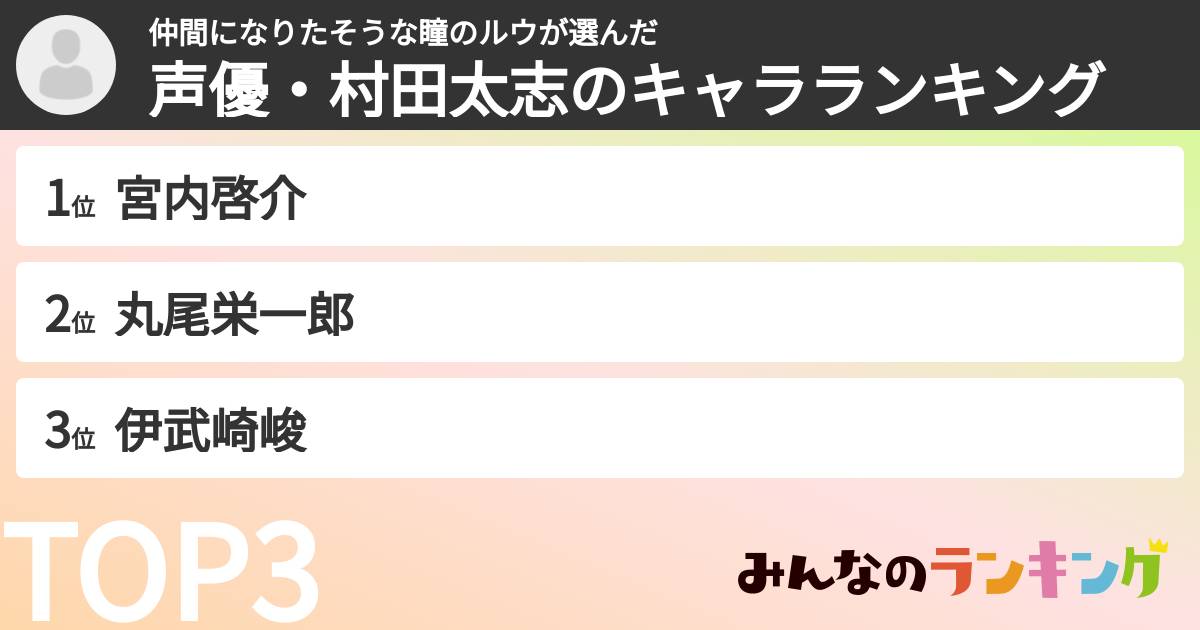 仲間になりたそうな瞳のルウが選んだ
声優・村田太志のキャラランキング

1位 宮内啓介

2位 丸尾栄一郎

3位 伊武崎峻

TOP3

みんなのランキング